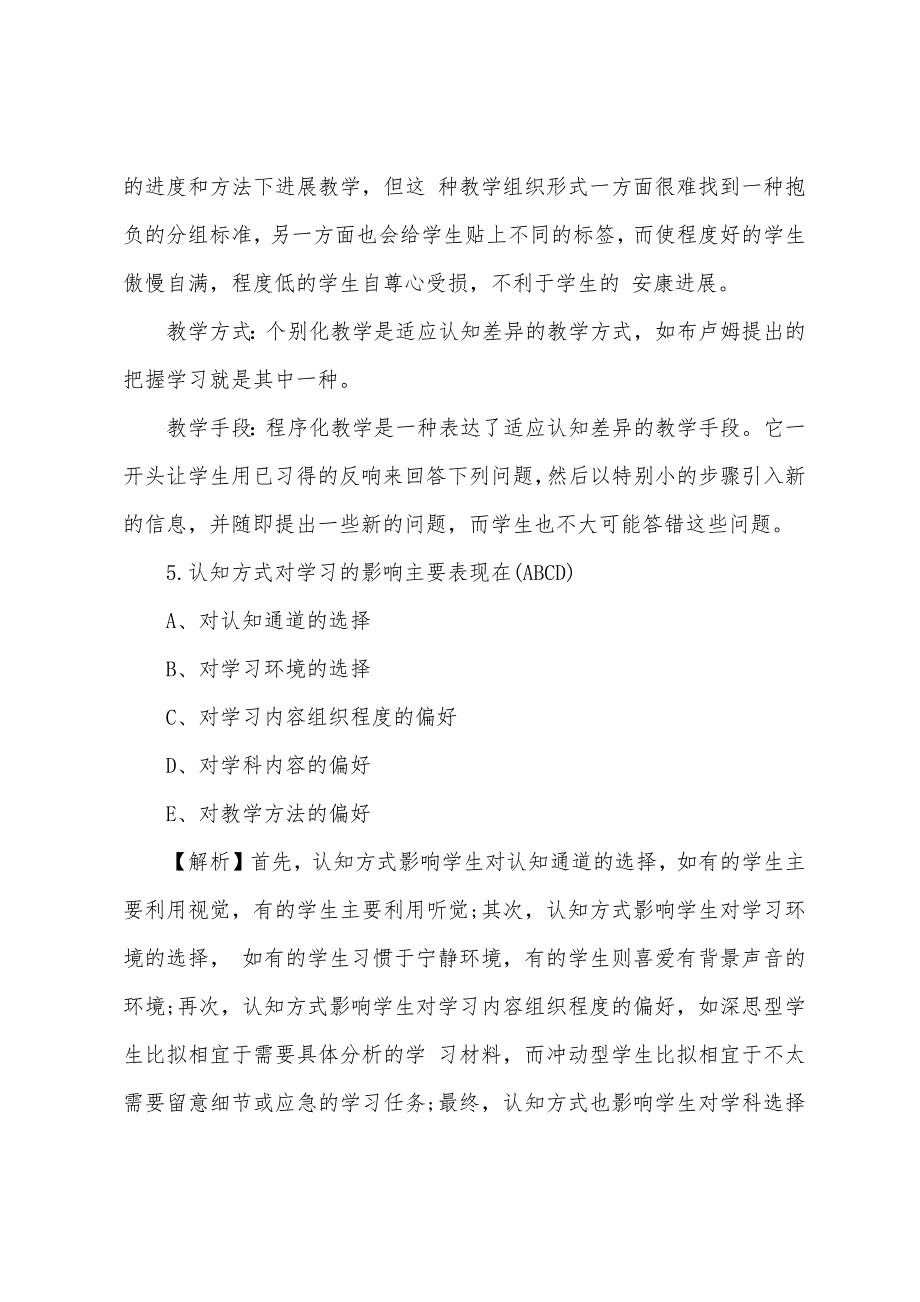 的进度和方法下进展教学，但这 种教学组织形式一方面很难找到一种抱负的分组标准，另一方面也会给学生贴上不同的标签，而使程度好的学生傲慢自满，程度低的学生自尊心受损，不利于学生的 安康进展。

教学方式：个别化教学是适应认知差异的教学方式，如布卢姆提出的把握学习就是其中一种。

教学手段：程序化教学是一种表达了适应认知差异的教学手段。它一开头让学生用已习得的反响来回答下列问题，然后以特别小的步骤引入新的信息，并随即提出一些新的问题，而学生也不大可能答错这些问题。

5.认知方式对学习的影响主要表现在(ABCD)

A、对认知通道的选择

B、对学习环境的选择

C、对学习内容组织程度的偏好

D、对学科内容的偏好

E、对教学方法的偏好

【解析】首先，认知方式影响学生对认知通道的选择，如有的学生主要利用视觉，有的学生主要利用听觉;其次，认知方式影响学生对学习环境的选择， 如有的学生习惯于宁静环境，有的学生则喜爱有背景声音的环境;再次，认知方式影响学生对学习内容组织程度的偏好，如深思型学生比拟相宜于需要具体分析的学 习材料，而冲动型学生比拟相宜于不太需要留意细节或应急的学习任务;最终，认知方式也影响学生对学科选择